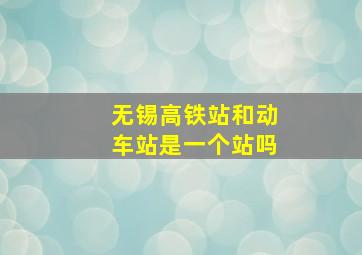 无锡高铁站和动车站是一个站吗